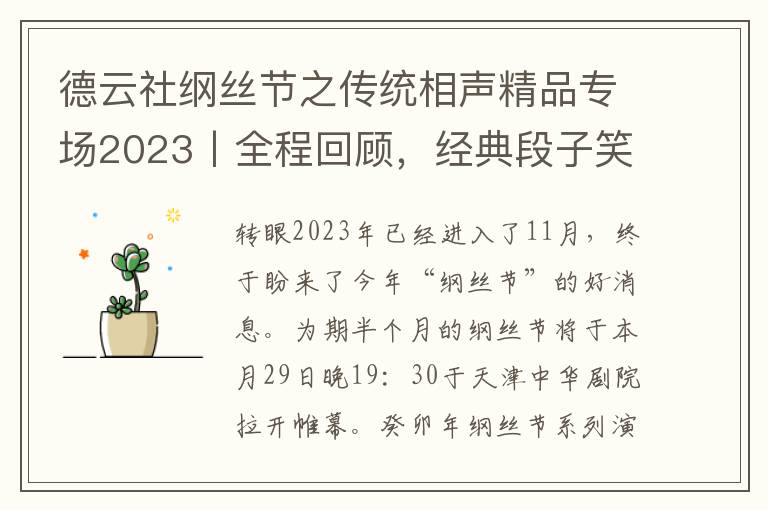 德云社纲丝节之传统相声精品专场2023丨全程回顾，经典段子笑

转眼2023年已经进入了11月，终于盼来了今年“纲丝节”的好消息。为期半个月的纲丝节将于本月29日晚19：30于天津中华剧院拉开帷幕。癸卯年纲丝节系列演